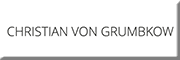 CHRISTIAN VON GRUMBKOW